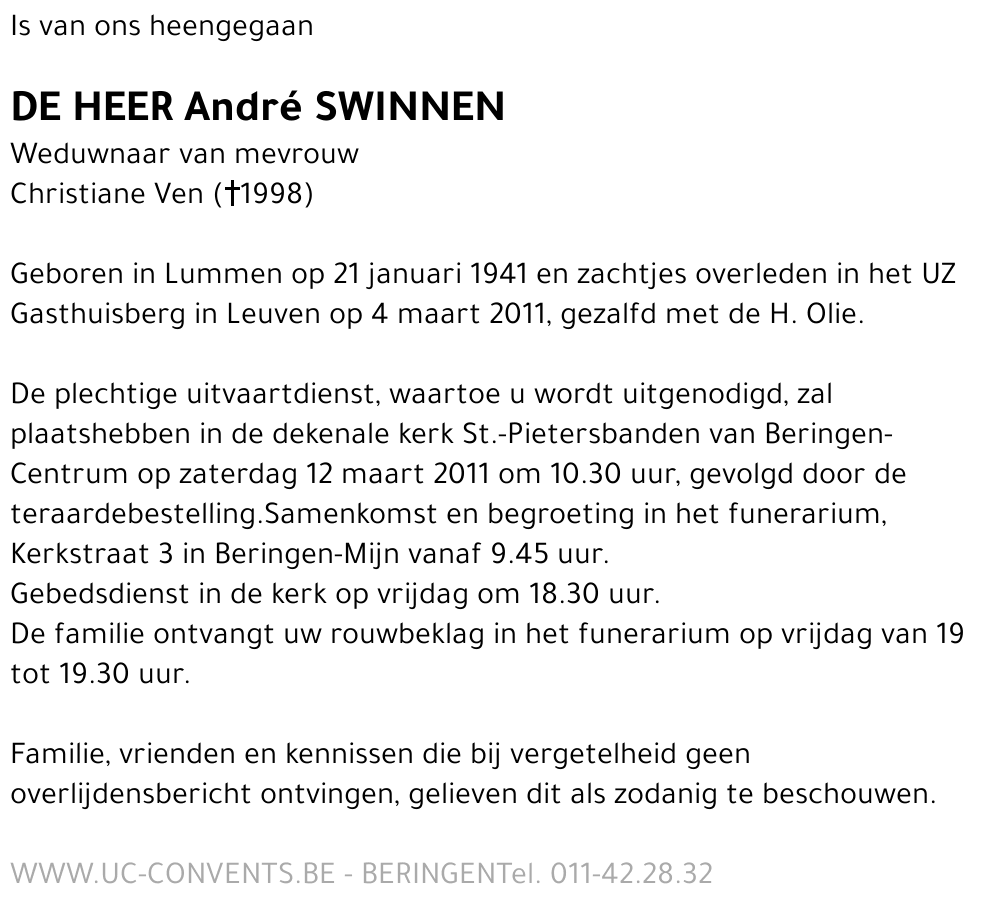 Is van ons heengegaan

DE HEER André SWINNEN
Weduwnaar van mevrouw
Christiane Ven (†1998)

Geboren in Lummen op 21 januari 1941 en zachtjes overleden in het UZ Gasthuisberg in Leuven op 4 maart 2011, gezalfd met de H. Olie.

De plechtige uitvaartdienst, waartoe u wordt uitgenodigd, zal plaatshebben in de dekenale kerk St.-Pietersbanden van Beringen-Centrum op zaterdag 12 maart 2011 om 10.30 uur, gevolgd door de teraardebestelling.Samenkomst en begroeting in het funerarium, Kerkstraat 3 in Beringen-Mijn vanaf 9.45 uur.
Gebedsdienst in de kerk op vrijdag om 18.30 uur.
De familie ontvangt uw rouwbeklag in het funerarium op vrijdag van 19 tot 19.30 uur.

Familie, vrienden en kennissen die bij vergetelheid geen overlijdensbericht ontvingen, gelieven dit als zodanig te beschouwen.

WWW.UC-CONVENTS.BE - BERINGENTel. 011-42.28.32